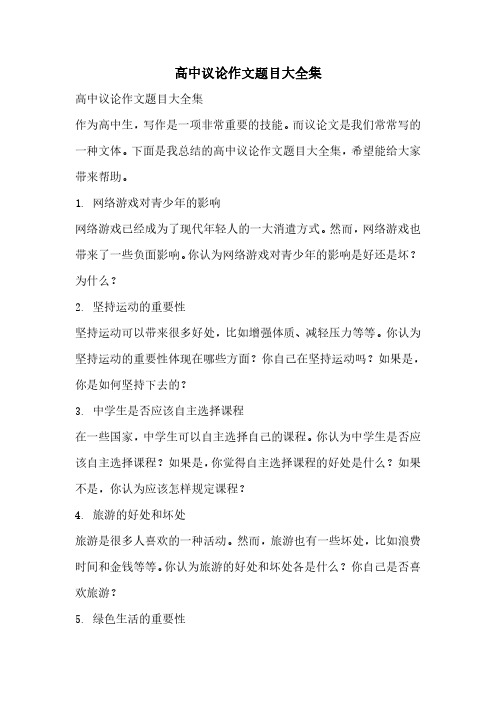 高中议论作文题目大全集

高中议论作文题目大全集

作为高中生，写作是一项非常重要的技能。而议论文是我们常常写的一种文体。下面是我总结的高中议论作文题目大全集，希望能给大家带来帮助。

1. 网络游戏对青少年的影响

网络游戏已经成为了现代年轻人的一大消遣方式。然而，网络游戏也带来了一些负面影响。你认为网络游戏对青少年的影响是好还是坏？为什么？

2. 坚持运动的重要性

坚持运动可以带来很多好处，比如增强体质、减轻压力等等。你认为坚持运动的重要性体现在哪些方面？你自己在坚持运动吗？如果是，你是如何坚持下去的？

3. 中学生是否应该自主选择课程

在一些国家，中学生可以自主选择自己的课程。你认为中学生是否应该自主选择课程？如果是，你觉得自主选择课程的好处是什么？如果不是，你认为应该怎样规定课程？

4. 旅游的好处和坏处

旅游是很多人喜欢的一种活动。然而，旅游也有一些坏处，比如浪费时间和金钱等等。你认为旅游的好处和坏处各是什么？你自己是否喜欢旅游？

5. 绿色生活的重要性